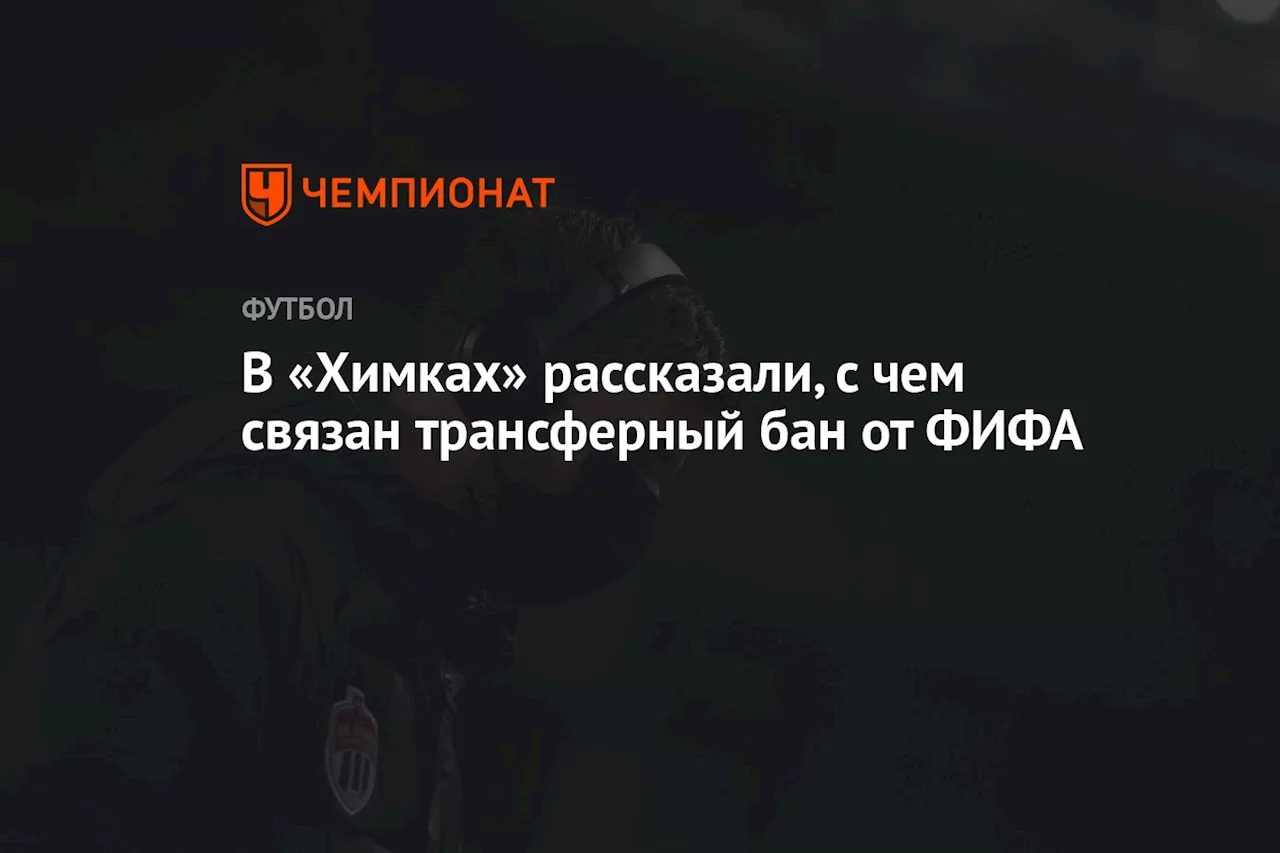 ЧЕМПИОНАТ

ФУТБОЛ

В «Химках» рассказали, с чем связан трансферный бан от ФИФА